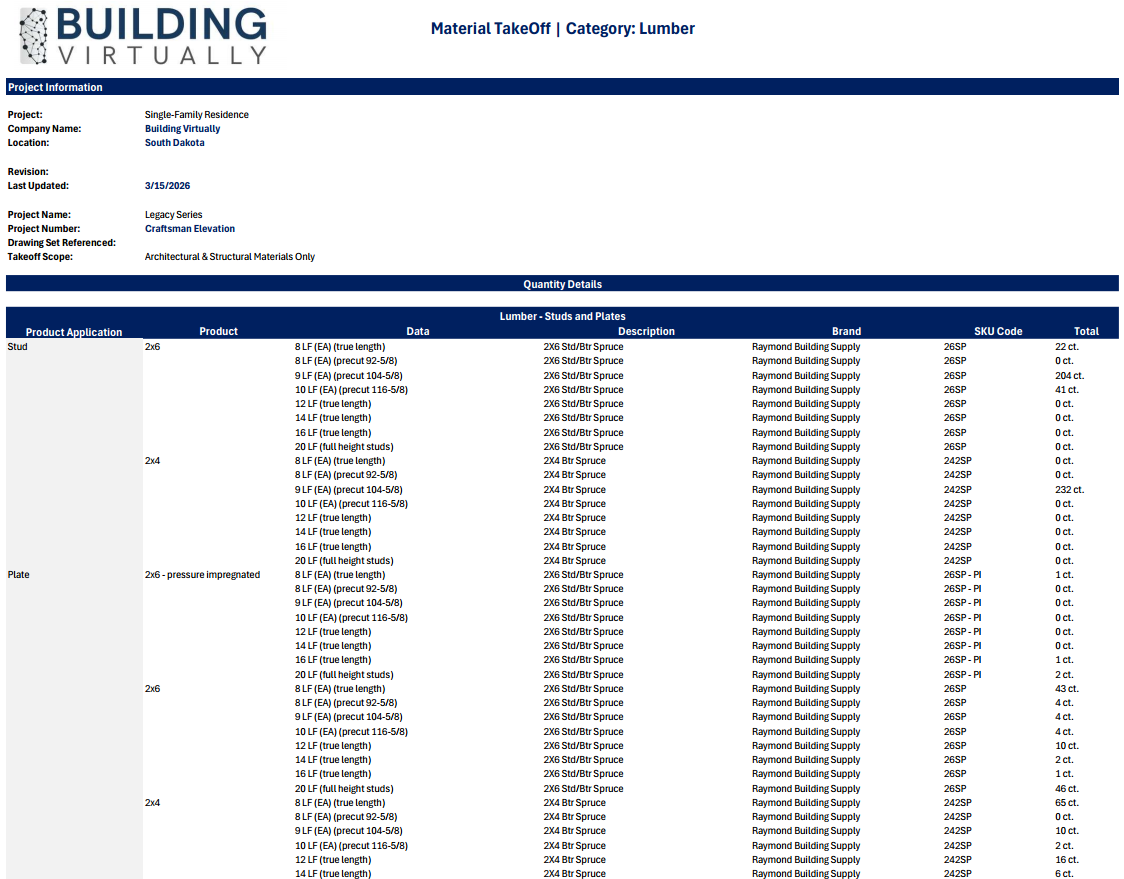 BUILDING VIRTUALLY

Material TakeOff | Category: Lumber

Project Information

Project: Single-Family Residence
Company Name: Building Virtually
Location: South Dakota

Revision:
Last Updated: 3/15/2026

Project Name: Legacy Series
Project Number: Craftsman Elevation
Drawing Set Referenced:
Takeoff Scope: Architectural & Structural Materials Only

Quantity Details

Lumber - Studs and Plates

| Product Application | Product | Data | Description | Brand | SKU Code | Total |
|---|---|---|---|---|---|---|
| Stud | 2x6 | 8 LF (EA) (true length) | 2X6 Std/Btr Spruce | Raymond Building Supply | 26SP | 22 ct. |
| | | 8 LF (EA) (precut 92-5/8) | 2X6 Std/Btr Spruce | Raymond Building Supply | 26SP | 0 ct. |
| | | 9 LF (EA) (precut 104-5/8) | 2X6 Std/Btr Spruce | Raymond Building Supply | 26SP | 204 ct. |
| | | 10 LF (EA) (precut 116-5/8) | 2X6 Std/Btr Spruce | Raymond Building Supply | 26SP | 41 ct. |
| | | 12 LF (true length) | 2X6 Std/Btr Spruce | Raymond Building Supply | 26SP | 0 ct. |
| | | 14 LF (true length) | 2X6 Std/Btr Spruce | Raymond Building Supply | 26SP | 0 ct. |
| | | 16 LF (true length) | 2X6 Std/Btr Spruce | Raymond Building Supply | 26SP | 0 ct. |
| | | 20 LF (full height studs) | 2X6 Std/Btr Spruce | Raymond Building Supply | 26SP | 0 ct. |
| | 2x4 | 8 LF (EA) (true length) | 2X4 Btr Spruce | Raymond Building Supply | 242SP | 0 ct. |
| | | 8 LF (EA) (precut 92-5/8) | 2X4 Btr Spruce | Raymond Building Supply | 242SP | 0 ct. |
| | | 9 LF (EA) (precut 104-5/8) | 2X4 Btr Spruce | Raymond Building Supply | 242SP | 232 ct. |
| | | 10 LF (EA) (precut 116-5/8) | 2X4 Btr Spruce | Raymond Building Supply | 242SP | 0 ct. |
| | | 12 LF (true length) | 2X4 Btr Spruce | Raymond Building Supply | 242SP | 0 ct. |
| | | 14 LF (true length) | 2X4 Btr Spruce | Raymond Building Supply | 242SP | 0 ct. |
| | | 16 LF (true length) | 2X4 Btr Spruce | Raymond Building Supply | 242SP | 0 ct. |
| | | 20 LF (full height studs) | 2X4 Btr Spruce | Raymond Building Supply | 242SP | 0 ct. |
| Plate | 2x6 - pressure impregnated | 8 LF (EA) (true length) | 2X6 Std/Btr Spruce | Raymond Building Supply | 26SP - PI | 1 ct. |
| | | 8 LF (EA) (precut 92-5/8) | 2X6 Std/Btr Spruce | Raymond Building Supply | 26SP - PI | 0 ct. |
| | | 9 LF (EA) (precut 104-5/8) | 2X6 Std/Btr Spruce | Raymond Building Supply | 26SP - PI | 0 ct. |
| | | 10 LF (EA) (precut 116-5/8) | 2X6 Std/Btr Spruce | Raymond Building Supply | 26SP - PI | 0 ct. |
| | | 12 LF (true length) | 2X6 Std/Btr Spruce | Raymond Building Supply | 26SP - PI | 0 ct. |
| | | 14 LF (true length) | 2X6 Std/Btr Spruce | Raymond Building Supply | 26SP - PI | 0 ct. |
| | | 16 LF (true length) | 2X6 Std/Btr Spruce | Raymond Building Supply | 26SP - PI | 1 ct. |
| | | 20 LF (full height studs) | 2X6 Std/Btr Spruce | Raymond Building Supply | 26SP - PI | 2 ct. |
| | 2x6 | 8 LF (EA) (true length) | 2X6 Std/Btr Spruce | Raymond Building Supply | 26SP | 43 ct. |
| | | 8 LF (EA) (precut 92-5/8) | 2X6 Std/Btr Spruce | Raymond Building Supply | 26SP | 4 ct. |
| | | 9 LF (EA) (precut 104-5/8) | 2X6 Std/Btr Spruce | Raymond Building Supply | 26SP | 4 ct. |
| | | 10 LF (EA) (precut 116-5/8) | 2X6 Std/Btr Spruce | Raymond Building Supply | 26SP | 4 ct. |
| | | 12 LF (true length) | 2X6 Std/Btr Spruce | Raymond Building Supply | 26SP | 10 ct. |
| | | 14 LF (true length) | 2X6 Std/Btr Spruce | Raymond Building Supply | 26SP | 2 ct. |
| | | 16 LF (true length) | 2X6 Std/Btr Spruce | Raymond Building Supply | 26SP | 1 ct. |
| | | 20 LF (full height studs) | 2X6 Std/Btr Spruce | Raymond Building Supply | 26SP | 46 ct. |
| | 2x4 | 8 LF (EA) (true length) | 2X4 Btr Spruce | Raymond Building Supply | 242SP | 65 ct. |
| | | 8 LF (EA) (precut 92-5/8) | 2X4 Btr Spruce | Raymond Building Supply | 242SP | 0 ct. |
| | | 9 LF (EA) (precut 104-5/8) | 2X4 Btr Spruce | Raymond Building Supply | 242SP | 10 ct. |
| | | 10 LF (EA) (precut 116-5/8) | 2X4 Btr Spruce | Raymond Building Supply | 242SP | 2 ct. |
| | | 12 LF (true length) | 2X4 Btr Spruce | Raymond Building Supply | 242SP | 16 ct. |
| | | 14 LF (true length) | 2X4 Btr Spruce | Raymond Building Supply | 242SP | 6 ct. |